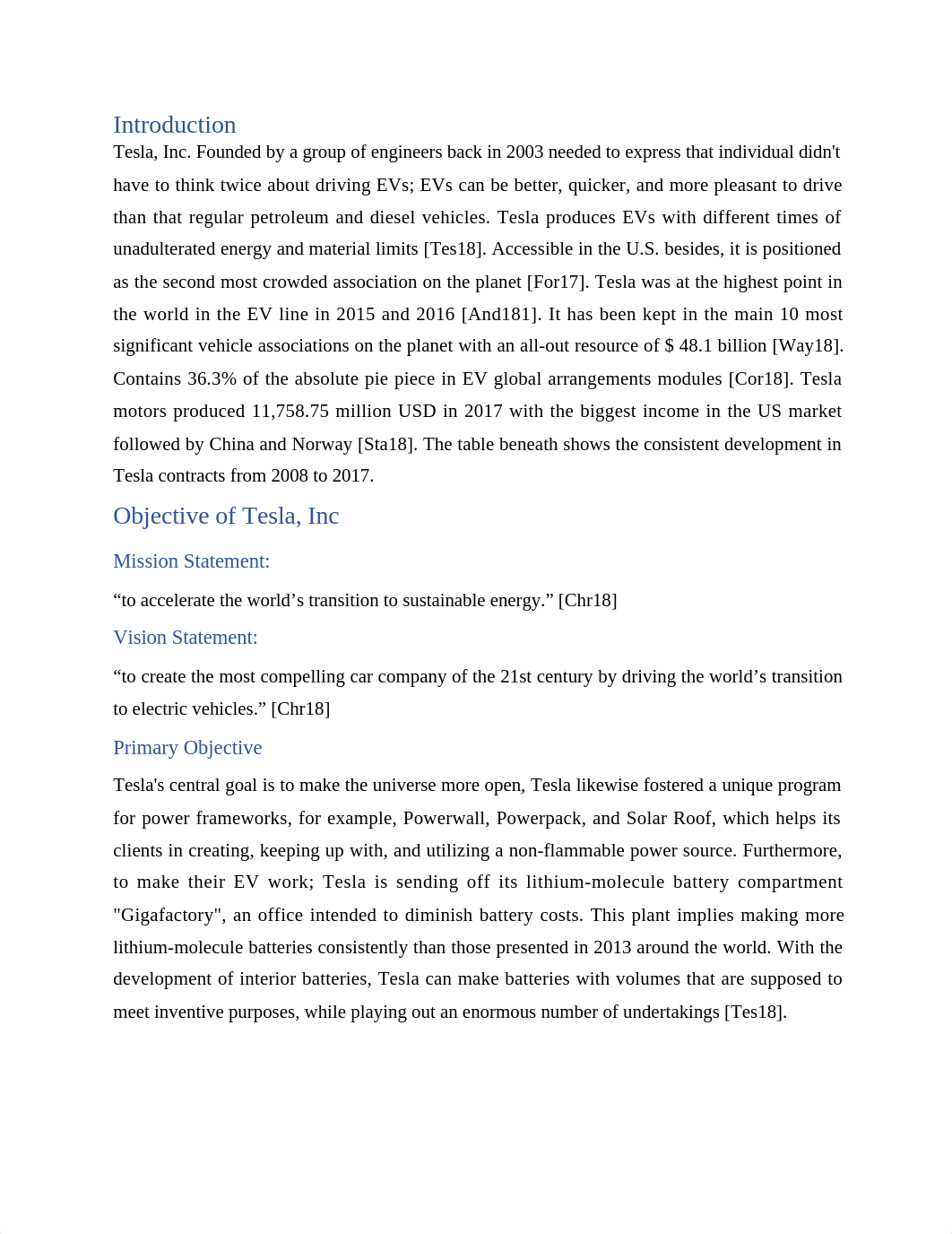 Introduction

Tesla, Inc. Founded by a group of engineers back in 2003 needed to express that individual didn't have to think twice about driving EVs; EVs can be better, quicker, and more pleasant to drive than that regular petroleum and diesel vehicles. Tesla produces EVs with different times of unadulterated energy and material limits [Tes18]. Accessible in the U.S. besides, it is positioned as the second most crowded association on the planet [For17]. Tesla was at the highest point in the world in the EV line in 2015 and 2016 [And181]. It has been kept in the main 10 most significant vehicle associations on the planet with an all-out resource of $ 48.1 billion [Way18]. Contains 36.3% of the absolute pie piece in EV global arrangements modules [Cor18]. Tesla motors produced 11,758.75 million USD in 2017 with the biggest income in the US market followed by China and Norway [Sta18]. The table beneath shows the consistent development in Tesla contracts from 2008 to 2017.

Objective of Tesla, Inc

Mission Statement:

“to accelerate the world’s transition to sustainable energy.” [Chr18]

Vision Statement:

“to create the most compelling car company of the 21st century by driving the world’s transition to electric vehicles.” [Chr18]

Primary Objective

Tesla's central goal is to make the universe more open, Tesla likewise fostered a unique program for power frameworks, for example, Powerwall, Powerpack, and Solar Roof, which helps its clients in creating, keeping up with, and utilizing a non-flammable power source. Furthermore, to make their EV work; Tesla is sending off its lithium-molecule battery compartment "Gigafactory", an office intended to diminish battery costs. This plant implies making more lithium-molecule batteries consistently than those presented in 2013 around the world. With the development of interior batteries, Tesla can make batteries with volumes that are supposed to meet inventive purposes, while playing out an enormous number of undertakings [Tes18].